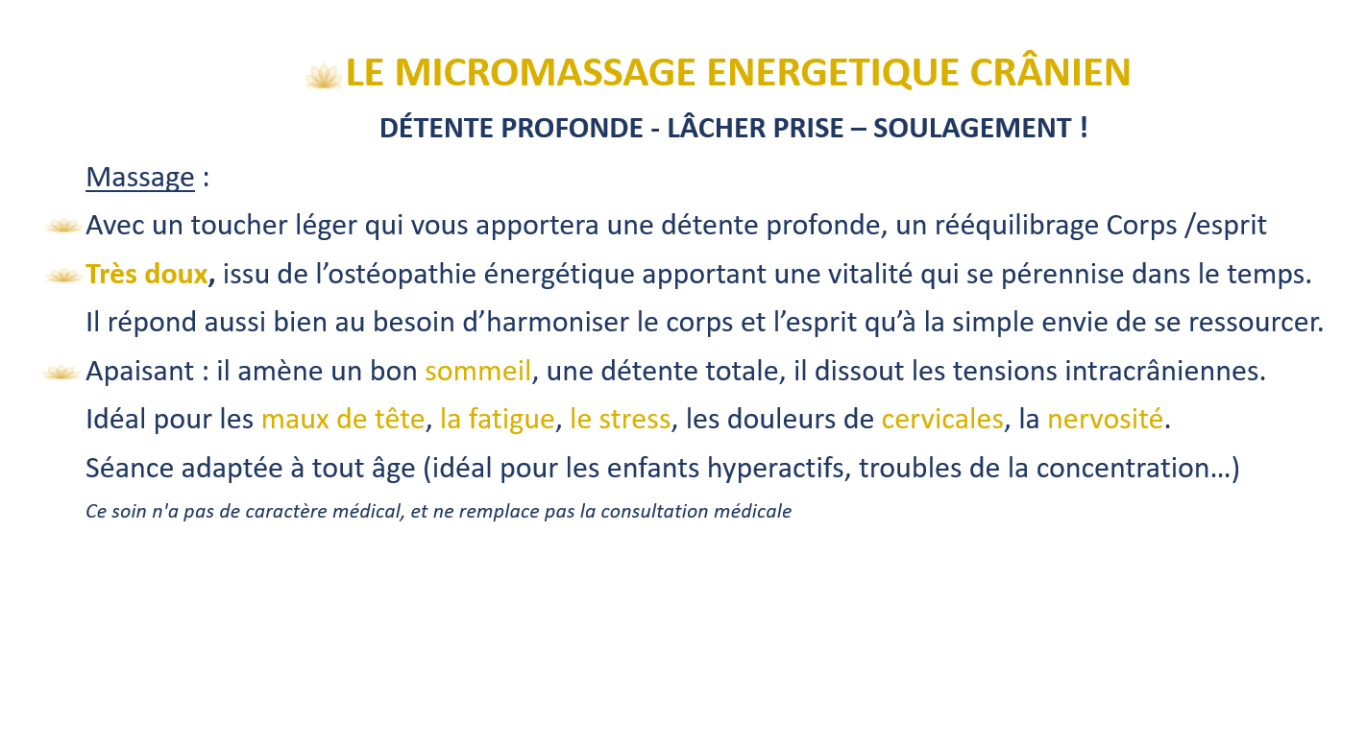 LE MICROMASSAGE ENERGETIQUE CRÂNIEN

DÉTENTE PROFONDE - LÂCHER PRISE – SOULAGEMENT !

Massage :

Avec un toucher léger qui vous apportera une détente profonde, un rééquilibrage Corps /esprit

Très doux, issu de l'ostéopathie énergétique apportant une vitalité qui se pérennise dans le temps. Il répond aussi bien au besoin d'harmoniser le corps et l'esprit qu'à la simple envie de se ressourcer.

Apaisant : il amène un bon sommeil, une détente totale, il dissout les tensions intracrâniennes. Idéal pour les maux de tête, la fatigue, le stress, les douleurs de cervicales, la nervosité. Séance adaptée à tout âge (idéal pour les enfants hyperactifs, troubles de la concentration…)

Ce soin n'a pas de caractère médical, et ne remplace pas la consultation médicale